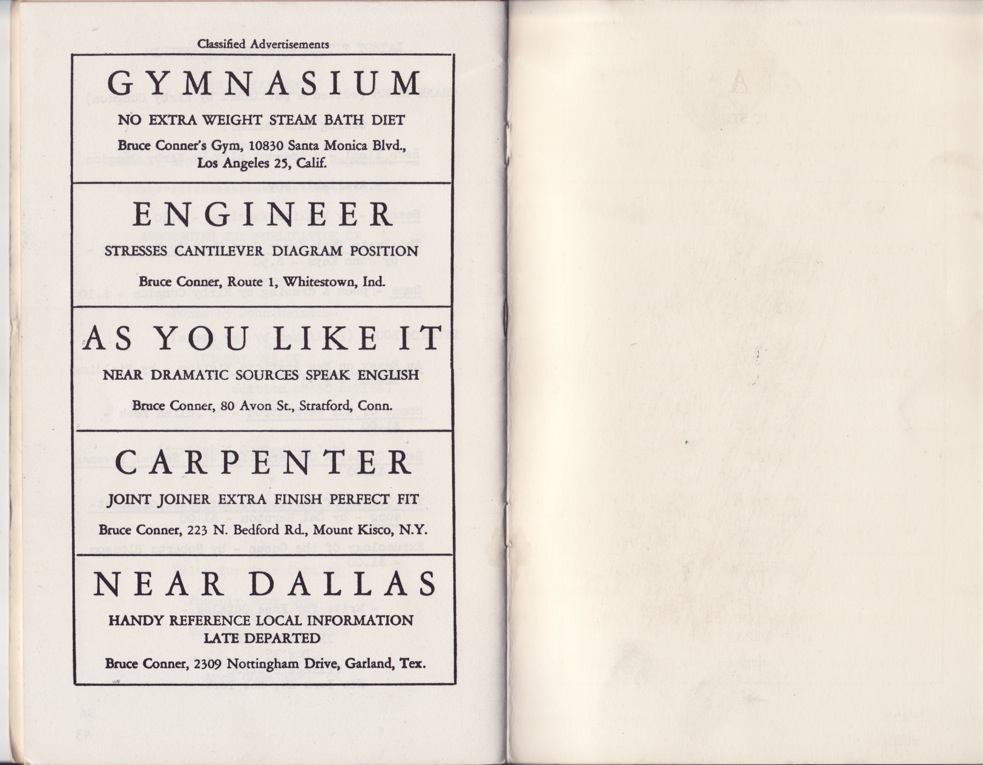 Classified Advertisements

GYMNASIUM

NO EXTRA WEIGHT STEAM BATH DIET

Bruce Conner's Gym, 10830 Santa Monica Blvd., Los Angeles 25, Calif.

ENGINEER

STRESSES CANTILEVER DIAGRAM POSITION

Bruce Conner, Route 1, Whitestown, Ind.

AS YOU LIKE IT

NEAR DRAMATIC SOURCES SPEAK ENGLISH

Bruce Conner, 80 Avon St., Stratford, Conn.

CARPENTER

JOINT JOINER EXTRA FINISH PERFECT FIT

Bruce Conner, 223 N. Bedford Rd., Mount Kisco, N.Y.

NEAR DALLAS

HANDY REFERENCE LOCAL INFORMATION LATE DEPARTED

Bruce Conner, 2309 Nottingham Drive, Garland, Tex.